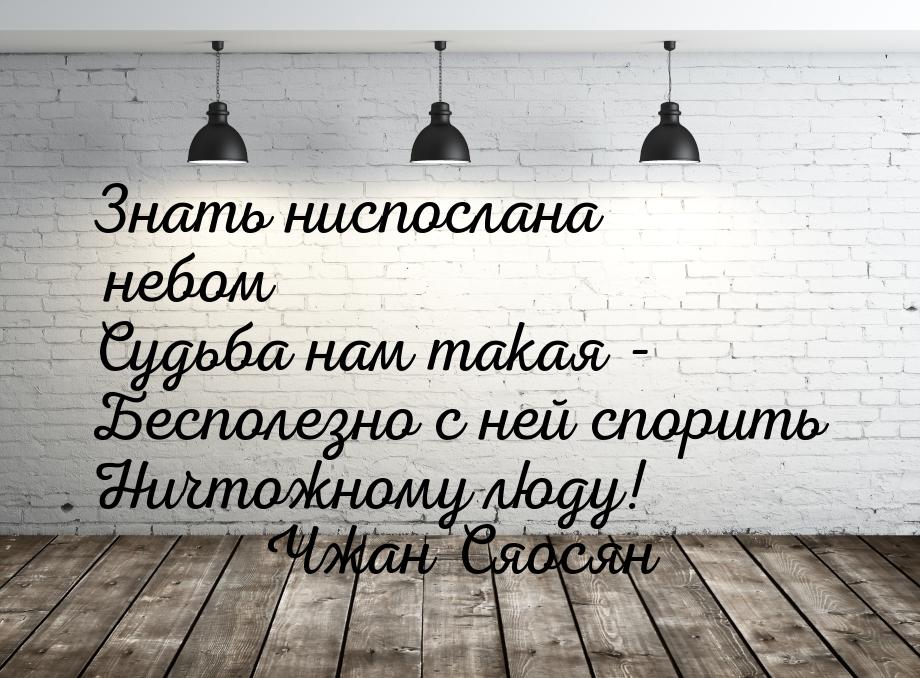 Знать ниспослана небом
Судьба нам такая -
Бесполезно с ней спорить
Ничтожному люду!
Чжан Сяосян